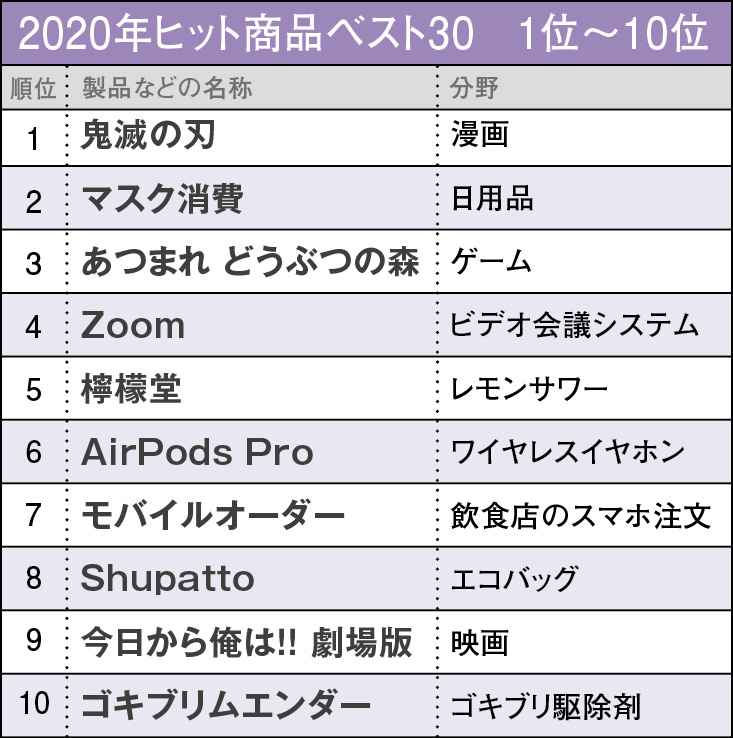 2020年ヒット商品ベスト30　1位～10位

| 順位 | 製品などの名称 | 分野 |
|---|---|---|
| 1 | 鬼滅の刃 | 漫画 |
| 2 | マスク消費 | 日用品 |
| 3 | あつまれ どうぶつの森 | ゲーム |
| 4 | Zoom | ビデオ会議システム |
| 5 | 檸檬堂 | レモンサワー |
| 6 | AirPods Pro | ワイヤレスイヤホン |
| 7 | モバイルオーダー | 飲食店のスマホ注文 |
| 8 | Shupatto | エコバッグ |
| 9 | 今日から俺は!! 劇場版 | 映画 |
| 10 | ゴキブリムエンダー | ゴキブリ駆除剤 |